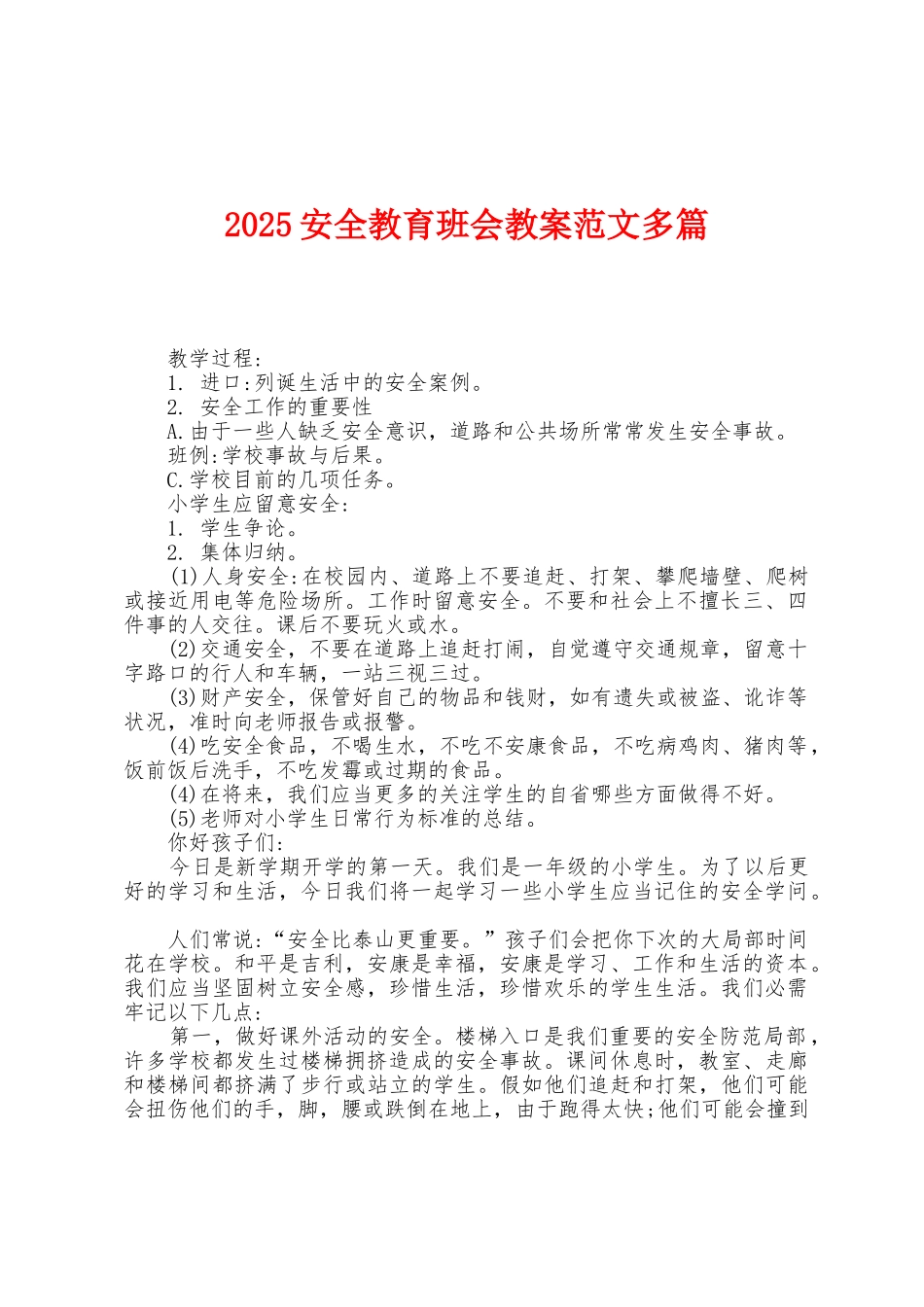 2025 安全教育班会教案范文多篇

教学过程:
1. 进口:列诞生活中的安全案例。
2. 安全工作的重要性
A.由于一些人缺乏安全意识，道路和公共场所常常发生安全事故。
班例:学校事故与后果。
C.学校目前的几项任务。
小学生应留意安全:
1. 学生争论。
2. 集体归纳。
(1)人身安全:在校园内、道路上不要追赶、打架、攀爬墙壁、爬树或接近用电等危险场所。工作时留意安全。不要和社会上不擅长三、四件事的人交往。课后不要玩火或水。
(2)交通安全，不要在道路上追赶打闹，自觉遵守交通规章，留意十字路口的行人和车辆，一站三视三过。
(3)财产安全，保管好自己的物品和钱财，如有遗失或被盗、讹诈等状况，准时向老师报告或报警。
(4)吃安全食品，不喝生水，不吃不安康食品，不吃病鸡肉、猪肉等，饭前饭后洗手，不吃发霉或过期的食品。
(4)在将来，我们应当更多的关注学生的自省哪些方面做得不好。
(5)老师对小学生日常行为标准的总结。
你好孩子们:
今日是新学期开学的第一天。我们是一年级的小学生。为了以后更好的学习和生活，今日我们将一起学习一些小学生应当记住的安全学问。

人们常说:“安全比泰山更重要。”孩子们会把你下次的大局部时间花在学校。和平是吉利，安康是幸福，安康是学习、工作和生活的资本。我们应当坚固树立安全感，珍惜生活，珍惜欢乐的学生生活。我们必需牢记以下几点:
第一，做好课外活动的安全。楼梯入口是我们重要的安全防范局部，许多学校都发生过楼梯拥挤造成的安全事故。课间休息时，教室、走廊和楼梯间都挤满了步行或站立的学生。假如他们追赶和打架，他们可能会扭伤他们的手，脚，腰或跌倒在地上，由于跑得太快;他们可能会撞到